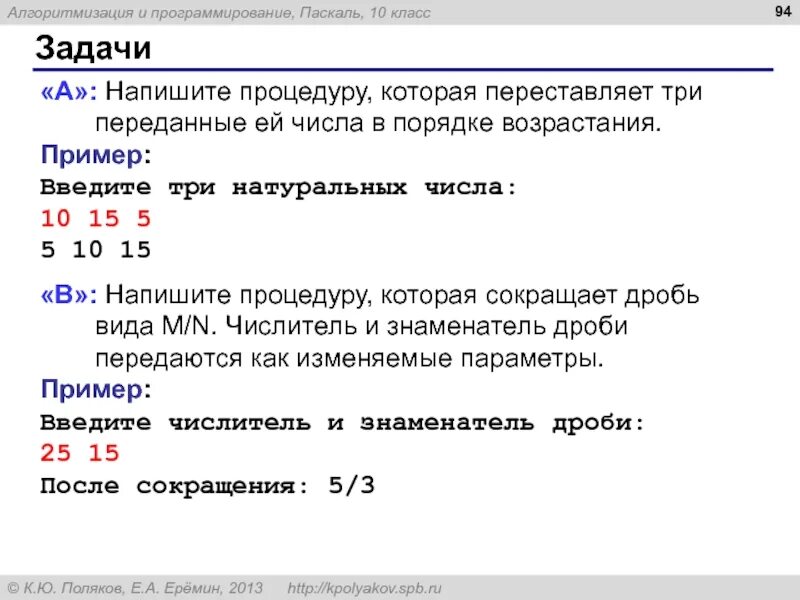 Алгоритмизация и программирование, Паскаль, 10 класс

94

Задачи

«A»: Напишите процедуру, которая переставляет три переданные ей числа в порядке возрастания.

Пример:

Введите три натуральных числа:
10 15 5
5 10 15

«B»: Напишите процедуру, которая сокращает дробь вида M/N. Числитель и знаменатель дроби передаются как изменяемые параметры.

Пример:

Введите числитель и знаменатель дроби:
25 15
После сокращения: 5/3

© К.Ю. Поляков, Е.А. Ерёмин, 2013   http://kpolyakov.spb.ru